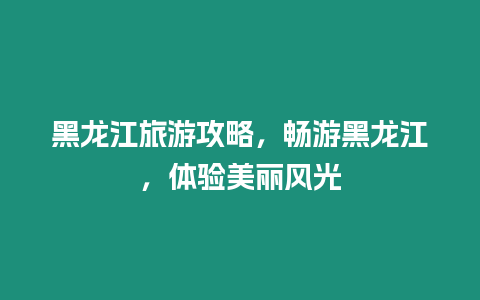 黑龙江旅游攻略，畅游黑龙江，体验美丽风光